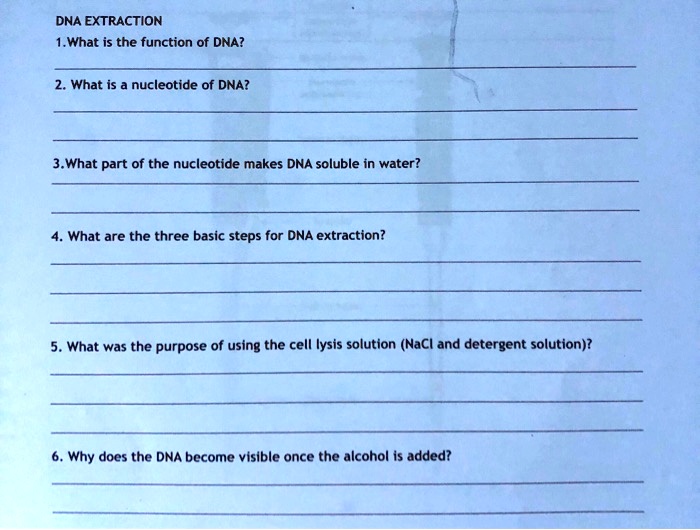 DNA EXTRACTION

1.What is the function of DNA?

2. What is a nucleotide of DNA?

3.What part of the nucleotide makes DNA soluble in water?

4. What are the three basic steps for DNA extraction?

5. What was the purpose of using the cell lysis solution (NaCl and detergent solution)?

6. Why does the DNA become visible once the alcohol is added?